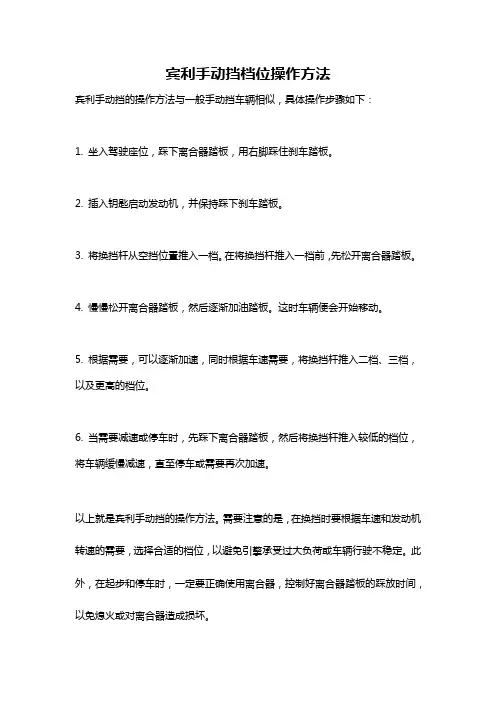 宾利手动挡档位操作方法

宾利手动挡的操作方法与一般手动挡车辆相似，具体操作步骤如下：

1. 坐入驾驶座位，踩下离合器踏板，用右脚踩住刹车踏板。

2. 插入钥匙启动发动机，并保持踩下刹车踏板。

3. 将换挡杆从空挡位置推入一档。在将换挡杆推入一档前，先松开离合器踏板。

4. 慢慢松开离合器踏板，然后逐渐加油踏板。这时车辆便会开始移动。

5. 根据需要，可以逐渐加速，同时根据车速需要，将换挡杆推入二档、三档，以及更高的档位。

6. 当需要减速或停车时，先踩下离合器踏板，然后将换挡杆推入较低的档位，将车辆缓慢减速，直至停车或需要再次加速。

以上就是宾利手动挡的操作方法。需要注意的是，在换挡时要根据车速和发动机转速的需要，选择合适的档位，以避免引擎承受过大负荷或车辆行驶不稳定。此外，在起步和停车时，一定要正确使用离合器，控制好离合器踏板的踩放时间，以免熄火或对离合器造成损坏。